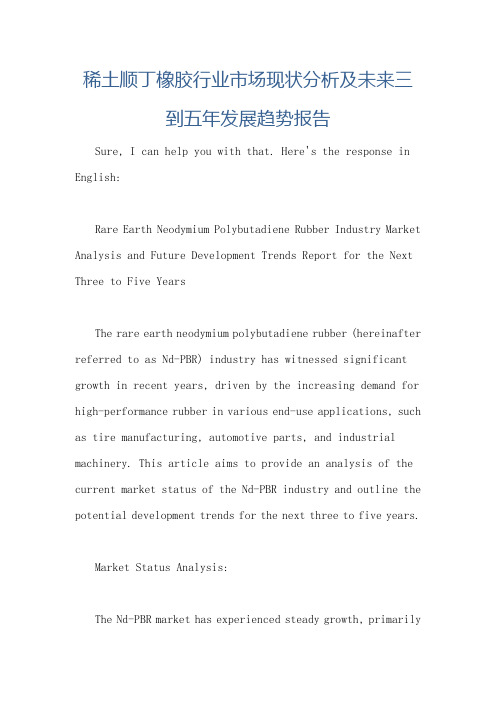 稀土顺丁橡胶行业市场现状分析及未来三到五年发展趋势报告

Sure, I can help you with that. Here's the response in English:

Rare Earth Neodymium Polybutadiene Rubber Industry Market Analysis and Future Development Trends Report for the Next Three to Five Years

The rare earth neodymium polybutadiene rubber (hereinafter referred to as Nd-PBR) industry has witnessed significant growth in recent years, driven by the increasing demand for high-performance rubber in various end-use applications, such as tire manufacturing, automotive parts, and industrial machinery. This article aims to provide an analysis of the current market status of the Nd-PBR industry and outline the potential development trends for the next three to five years.

Market Status Analysis:

The Nd-PBR market has experienced steady growth, primarily